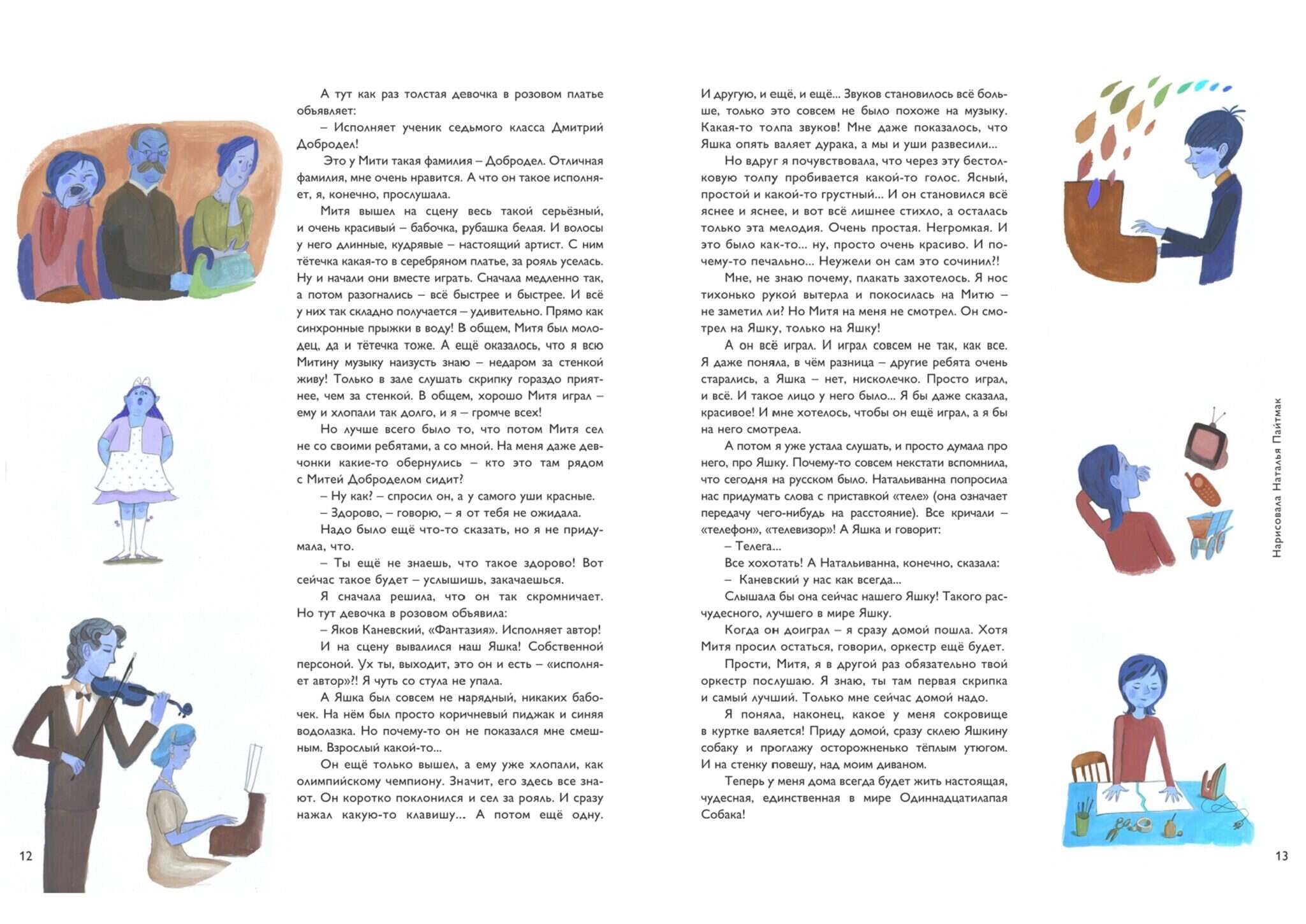 А тут как раз толстая девочка в розовом платье объявляет:

– Исполняет ученик седьмого класса Дмитрий Добродел!

Это у Мити такая фамилия – Добродел. Отличная фамилия, мне очень нравится. А что он такое исполняет, я, конечно, прослушала.

Митя вышел на сцену весь такой серьёзный, и очень красивый – бабочка, рубашка белая. И волосы у него длинные, кудрявые – настоящий артист. С ним тётечка какая-то в серебряном платье, за рояль уселась. Ну и начали они вместе играть. Сначала медленно так, а потом разогнались – всё быстрее и быстрее. И всё у них так складно получается – удивительно. Прямо как синхронные прыжки в воду! В общем, Митя был молодец, да и тётечка тоже. А ещё оказалось, что я всю Митину музыку наизусть знаю – недаром за стенкой живу! Только в зале слушать скрипку гораздо приятнее, чем за стенкой. В общем, хорошо Митя играл – ему и хлопали так долго, и я – громче всех!

Но лучше всего было то, что потом Митя сел не со своими ребятами, а со мной. На меня даже девчонки какие-то обернулись – кто это там рядом с Митей Доброделом сидит?

– Ну как? – спросил он, а у самого уши красные.

– Здорово, – говорю, – я от тебя не ожидала.

Надо было ещё что-то сказать, но я не придумала, что.

– Ты ещё не знаешь, что такое здорово! Вот сейчас такое будет – услышишь, закачаешься.

Я сначала решила, что он так скромничает. Но тут девочка в розовом объявила:

– Яков Каневский, «Фантазия». Исполняет автор!

И на сцену вывалился наш Яшка! Собственной персоной. Ух ты, выходит, это он и есть – «исполняет автор»?! Я чуть со стула не упала.

А Яшка был совсем не нарядный, никаких бабочек. На нём был просто коричневый пиджак и синяя водолазка. Но почему-то он не показался мне смешным. Взрослый какой-то...

Он ещё только вышел, а ему уже хлопали, как олимпийскому чемпиону. Значит, его здесь все знают. Он коротко поклонился и сел за рояль. И сразу нажал какую-то клавишу... А потом ещё одну.

12

И другую, и ещё, и ещё... Звуков становилось всё больше, только это совсем не было похоже на музыку. Какая-то толпа звуков! Мне даже показалось, что Яшка опять валяет дурака, а мы и уши развесили...

Но вдруг я почувствовала, что через эту бестолковую толпу пробивается какой-то голос. Ясный, простой и какой-то грустный... И он становился всё яснее и яснее, и вот всё лишнее стихло, а осталась только эта мелодия. Очень простая. Негромкая. И это было как-то... ну, просто очень красиво. И почему-то печально... Неужели он сам это сочинил?!

Мне, не знаю почему, плакать захотелось. Я нос тихонько рукой вытерла и покосилась на Митю – не заметил ли? Но Митя на меня не смотрел. Он смотрел на Яшку, только на Яшку!

А он всё играл. И играл совсем не так, как все. Я даже поняла, в чём разница – другие ребята очень старались, а Яшка – нет, нисколечко. Просто играл, и всё. И такое лицо у него было... Я бы даже сказала, красивое! И мне хотелось, чтобы он ещё играл, а я бы на него смотрела.

А потом я уже устала слушать, и просто думала про него, про Яшку. Почему-то совсем некстати вспомнила, что сегодня на русском было. Натальиванна попросила нас придумать слова с приставкой «теле» (она означает передачу чего-нибудь на расстояние). Все кричали – «телефон», «телевизор»! А Яшка и говорит:

– Телега...

Все хохотать! А Натальиванна, конечно, сказала:

– Каневский у нас как всегда...

Слышала бы она сейчас нашего Яшку! Такого расчудесного, лучшего в мире Яшку.

Когда он доиграл – я сразу домой пошла. Хотя Митя просил остаться, говорил, оркестр ещё будет.

Прости, Митя, я в другой раз обязательно твой оркестр послушаю. Я знаю, ты там первая скрипка и самый лучший. Только мне сейчас домой надо.

Я поняла, наконец, какое у меня сокровище в куртке валяется! Приду домой, сразу склею Яшкину собаку и проглажу осторожненько тёплым утюгом. И на стенку повешу, над моим диваном.

Теперь у меня дома всегда будет жить настоящая, чудесная, единственная в мире Одиннадцатилапая Собака!

Нарисовала Наталья Пайтмак

13